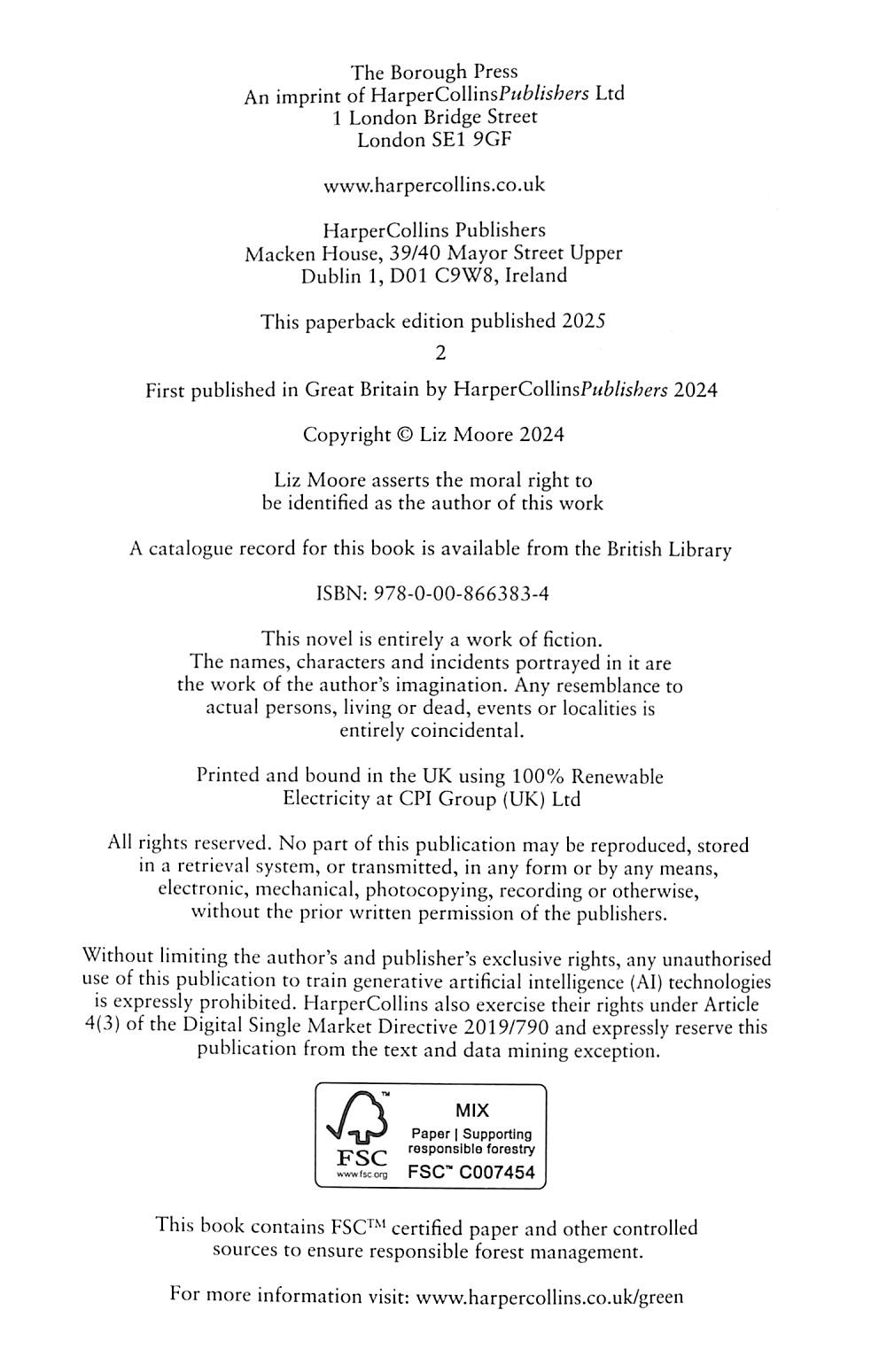 The Borough Press
An imprint of HarperCollinsPublishers Ltd
1 London Bridge Street
London SE1 9GF

www.harpercollins.co.uk

HarperCollins Publishers
Macken House, 39/40 Mayor Street Upper
Dublin 1, D01 C9W8, Ireland

This paperback edition published 2025

2

First published in Great Britain by HarperCollinsPublishers 2024

Copyright © Liz Moore 2024

Liz Moore asserts the moral right to be identified as the author of this work

A catalogue record for this book is available from the British Library

ISBN: 978-0-00-866383-4

This novel is entirely a work of fiction. The names, characters and incidents portrayed in it are the work of the author's imagination. Any resemblance to actual persons, living or dead, events or localities is entirely coincidental.

Printed and bound in the UK using 100% Renewable Electricity at CPI Group (UK) Ltd

All rights reserved. No part of this publication may be reproduced, stored in a retrieval system, or transmitted, in any form or by any means, electronic, mechanical, photocopying, recording or otherwise, without the prior written permission of the publishers.

Without limiting the author's and publisher's exclusive rights, any unauthorised use of this publication to train generative artificial intelligence (AI) technologies is expressly prohibited. HarperCollins also exercise their rights under Article 4(3) of the Digital Single Market Directive 2019/790 and expressly reserve this publication from the text and data mining exception.

TM
FSC
www.fsc.org
MIX
Paper | Supporting responsible forestry
FSC™ C007454

This book contains FSC™ certified paper and other controlled sources to ensure responsible forest management.

For more information visit: www.harpercollins.co.uk/green